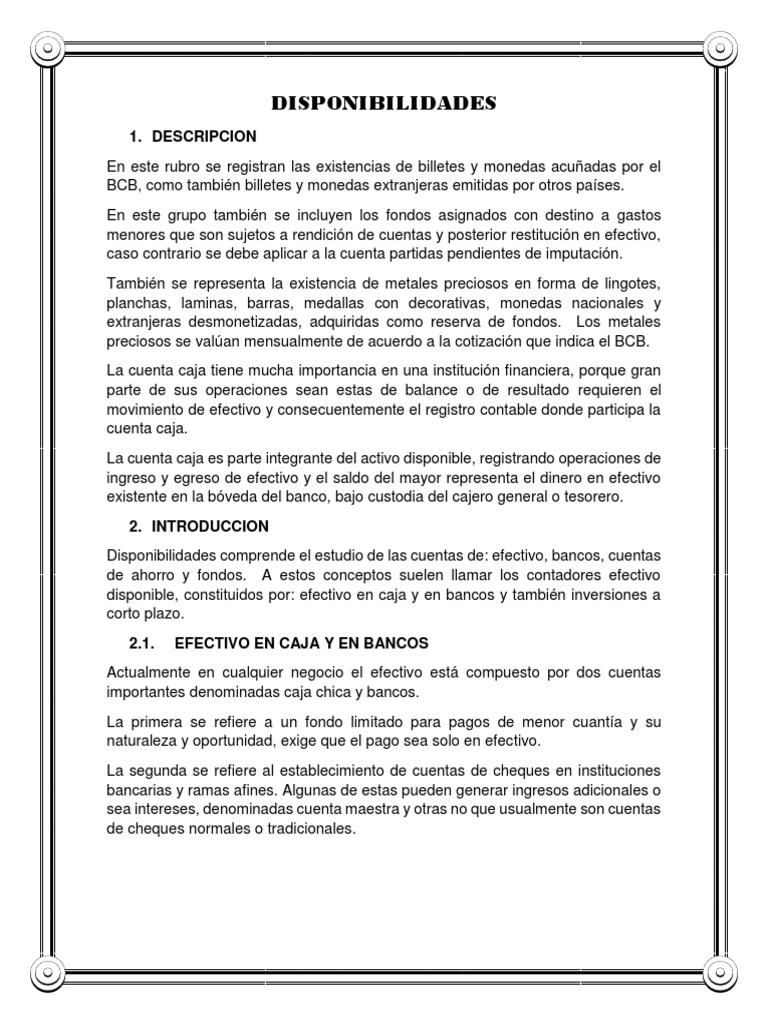 DISPONIBILIDADES

1. DESCRIPCION

En este rubro se registran las existencias de billetes y monedas acuñadas por el BCB, como también billetes y monedas extranjeras emitidas por otros países.

En este grupo también se incluyen los fondos asignados con destino a gastos menores que son sujetos a rendición de cuentas y posterior restitución en efectivo, caso contrario se debe aplicar a la cuenta partidas pendientes de imputación.

También se representa la existencia de metales preciosos en forma de lingotes, planchas, laminas, barras, medallas con decorativas, monedas nacionales y extranjeras desmonetizadas, adquiridas como reserva de fondos. Los metales preciosos se valúan mensualmente de acuerdo a la cotización que indica el BCB.

La cuenta caja tiene mucha importancia en una institución financiera, porque gran parte de sus operaciones sean estas de balance o de resultado requieren el movimiento de efectivo y consecuentemente el registro contable donde participa la cuenta caja.

La cuenta caja es parte integrante del activo disponible, registrando operaciones de ingreso y egreso de efectivo y el saldo del mayor representa el dinero en efectivo existente en la bóveda del banco, bajo custodia del cajero general o tesorero.

2. INTRODUCCION

Disponibilidades comprende el estudio de las cuentas de: efectivo, bancos, cuentas de ahorro y fondos. A estos conceptos suelen llamar los contadores efectivo disponible, constituidos por: efectivo en caja y en bancos y también inversiones a corto plazo.

2.1. EFECTIVO EN CAJA Y EN BANCOS

Actualmente en cualquier negocio el efectivo está compuesto por dos cuentas importantes denominadas caja chica y bancos.

La primera se refiere a un fondo limitado para pagos de menor cuantía y su naturaleza y oportunidad, exige que el pago sea solo en efectivo.

La segunda se refiere al establecimiento de cuentas de cheques en instituciones bancarias y ramas afines. Algunas de estas pueden generar ingresos adicionales o sea intereses, denominadas cuenta maestra y otras no que usualmente son cuentas de cheques normales o tradicionales.